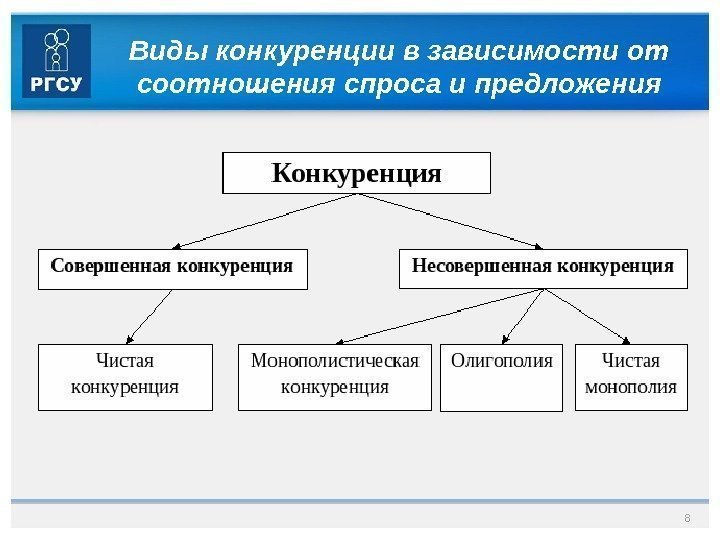 РГСУ

Виды конкуренции в зависимости от соотношения спроса и предложения

Конкуренция

Совершенная конкуренция

Несовершенная конкуренция

Чистая конкуренция

Монополистическая конкуренция

Олигополия

Чистая монополия

8